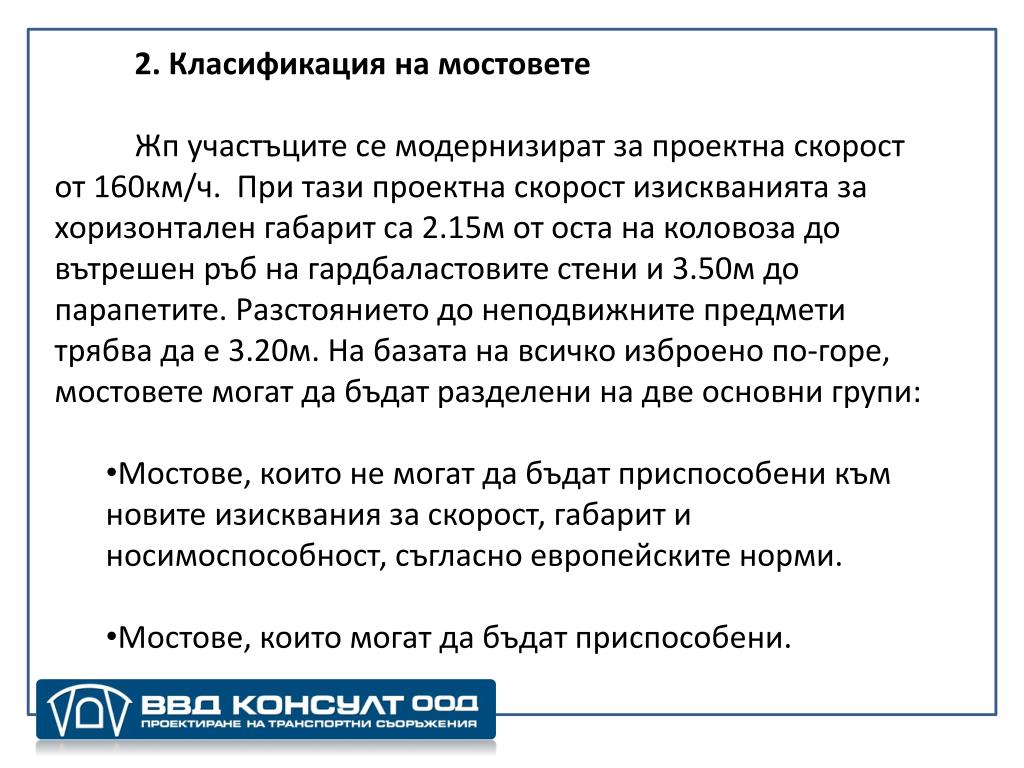 2. Класификация на мостовете

Жп участъците се модернизират за проектна скорост от 160км/ч. При тази проектна скорост изискванията за хоризонтален габарит са 2.15м от оста на коловоза до вътрешен ръб на гардбаластовите стени и 3.50м до парапетите. Разстоянието до неподвижните предмети трябва да е 3.20м. На базата на всичко изброено по-горе, мостовете могат да бъдат разделени на две основни групи:

•Мостове, които не могат да бъдат приспособени към новите изисквания за скорост, габарит и носимоспособност, съгласно европейските норми.

•Мостове, които могат да бъдат приспособени.

ВВД КОНСУЛТ ООД
ПРОЕКТИРАНЕ НА ТРАНСПОРТНИ СЪОРЪЖЕНИЯ